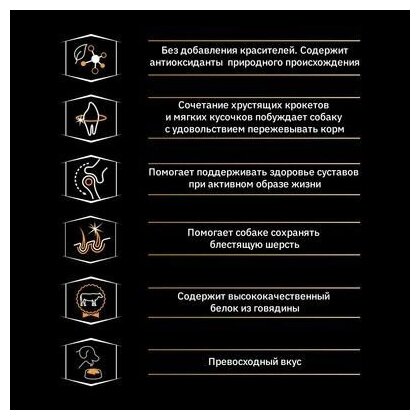 Без добавления красителей. Содержит антиоксиданты природного происхождения

Сочетание хрустящих крокетов и мягких кусочков побуждает собаку с удовольствием пережевывать корм

Помогает поддерживать здоровье суставов при активном образе жизни

Помогает собаке сохранять блестящую шерсть

Содержит высококачественный белок из говядины

Превосходный вкус